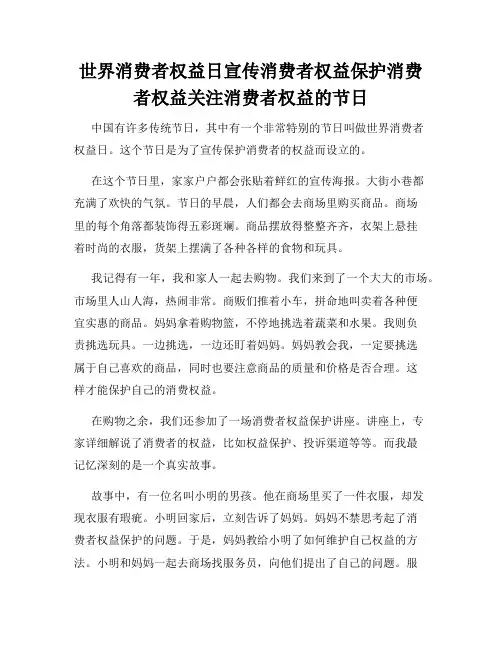 世界消费者权益日宣传消费者权益保护消费者权益关注消费者权益的节日

中国有许多传统节日，其中有一个非常特别的节日叫做世界消费者权益日。这个节日是为了宣传保护消费者的权益而设立的。

在这个节日里，家家户户都会张贴着鲜红的宣传海报。大街小巷都充满了欢快的气氛。节日的早晨，人们都会去商场里购买商品。商场里的每个角落都装饰得五彩斑斓。商品摆放得整整齐齐，衣架上悬挂着时尚的衣服，货架上摆满了各种各样的食物和玩具。

我记得有一年，我和家人一起去购物。我们来到了一个大大的市场。市场里人山人海，热闹非常。商贩们推着小车，拼命地叫卖着各种便宜实惠的商品。妈妈拿着购物篮，不停地挑选着蔬菜和水果。我则负责挑选玩具。一边挑选，一边还盯着妈妈。妈妈教会我，一定要挑选属于自己喜欢的商品，同时也要注意商品的质量和价格是否合理。这样才能保护自己的消费权益。

在购物之余，我们还参加了一场消费者权益保护讲座。讲座上，专家详细解说了消费者的权益，比如权益保护、投诉渠道等等。而我最记忆深刻的是一个真实故事。

故事中，有一位名叫小明的男孩。他在商场里买了一件衣服，却发现衣服有瑕疵。小明回家后，立刻告诉了妈妈。妈妈不禁思考起了消费者权益保护的问题。于是，妈妈教给小明了如何维护自己权益的方法。小明和妈妈一起去商场找服务员，向他们提出了自己的问题。服